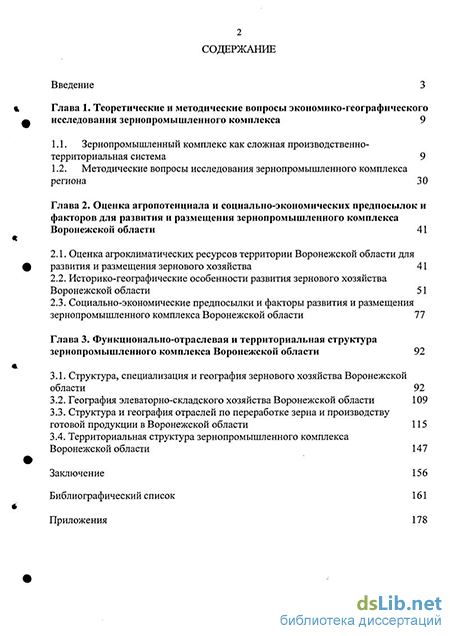 2

СОДЕРЖАНИЕ

Введение 3

Глава 1. Теоретические и методические вопросы экономико-географического исследования зернопромышленного комплекса 9

1.1. Зернопромышленный комплекс как сложная производственно-территориальная система 9

1.2. Методические вопросы исследования зернопромышленного комплекса региона 30

Глава 2. Оценка агропотенциала и социально-экономических предпосылок и факторов для развития и размещения зернопромышленного комплекса Воронежской области 41

2.1. Оценка агроклиматических ресурсов территории Воронежской области для развития и размещения зернового хозяйства 41

2.2. Историко-географические особенности развития зернового хозяйства Воронежской области 51

2.3. Социально-экономические предпосылки и факторы развития и размещения зернопромышленного комплекса Воронежской области 77

Глава 3. Функционально-отраслевая и территориальная структура зернопромышленного комплекса Воронежской области 92

3.1. Структура, специализация и география зернового хозяйства Воронежской области 92

3.2. География элеваторно-складского хозяйства Воронежской области 109

3.3. Структура и география отраслей по переработке зерна и производству готовой продукции в Воронежской области 115

3.4. Территориальная структура зернопромышленного комплекса Воронежской области 147

Заключение 156

Библиографический список 161

Приложения 178

dsLib.net
библиотека диссертаций